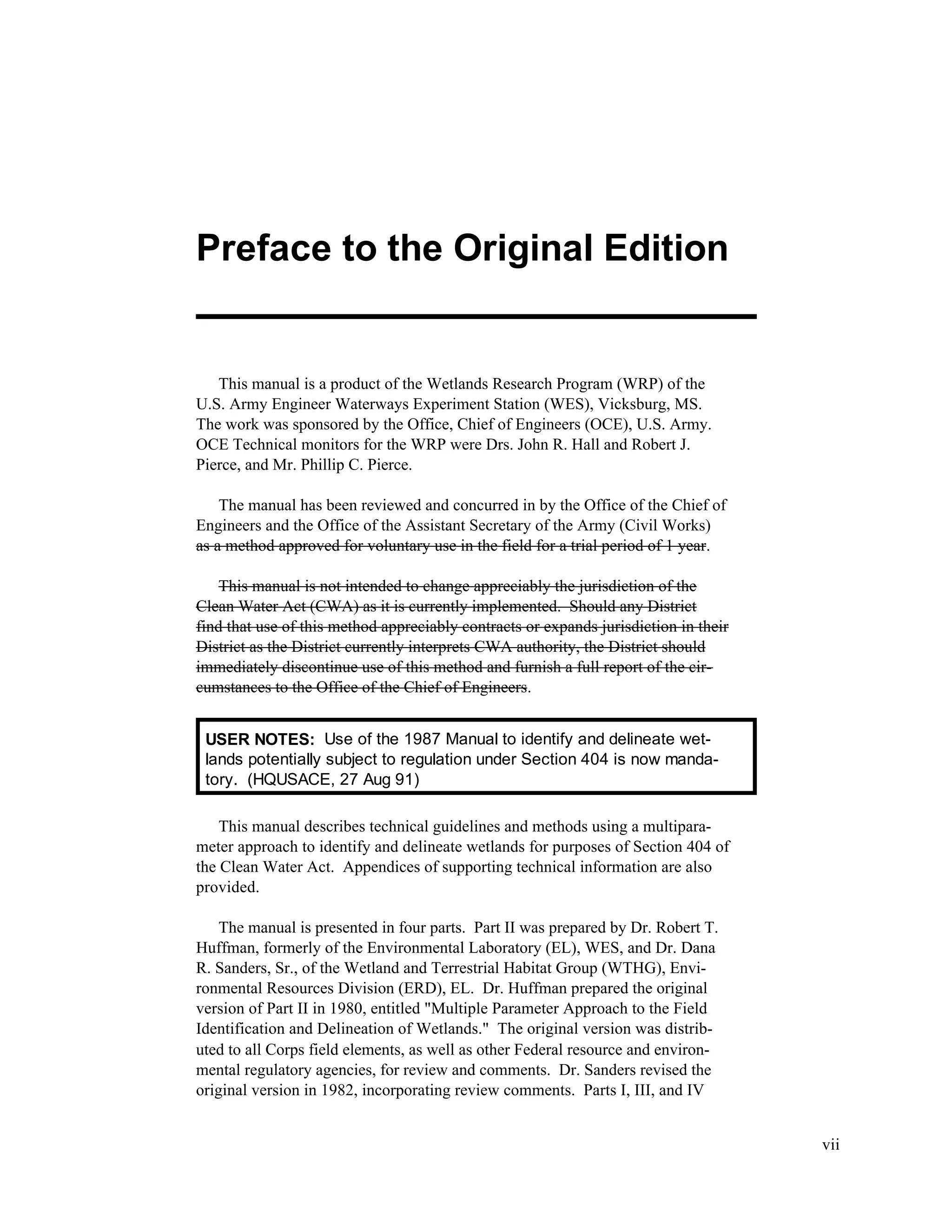 Preface to the Original Edition

This manual is a product of the Wetlands Research Program (WRP) of the U.S. Army Engineer Waterways Experiment Station (WES), Vicksburg, MS. The work was sponsored by the Office, Chief of Engineers (OCE), U.S. Army. OCE Technical monitors for the WRP were Drs. John R. Hall and Robert J. Pierce, and Mr. Phillip C. Pierce.

The manual has been reviewed and concurred in by the Office of the Chief of Engineers and the Office of the Assistant Secretary of the Army (Civil Works) as a method approved for voluntary use in the field for a trial period of 1 year.

This manual is not intended to change appreciably the jurisdiction of the Clean Water Act (CWA) as it is currently implemented. Should any District find that use of this method appreciably contracts or expands jurisdiction in their District as the District currently interprets CWA authority, the District should immediately discontinue use of this method and furnish a full report of the circumstances to the Office of the Chief of Engineers.

USER NOTES: Use of the 1987 Manual to identify and delineate wetlands potentially subject to regulation under Section 404 is now mandatory. (HQUSACE, 27 Aug 91)

This manual describes technical guidelines and methods using a multiparameter approach to identify and delineate wetlands for purposes of Section 404 of the Clean Water Act. Appendices of supporting technical information are also provided.

The manual is presented in four parts. Part II was prepared by Dr. Robert T. Huffman, formerly of the Environmental Laboratory (EL), WES, and Dr. Dana R. Sanders, Sr., of the Wetland and Terrestrial Habitat Group (WTHG), Environmental Resources Division (ERD), EL. Dr. Huffman prepared the original version of Part II in 1980, entitled "Multiple Parameter Approach to the Field Identification and Delineation of Wetlands." The original version was distributed to all Corps field elements, as well as other Federal resource and environmental regulatory agencies, for review and comments. Dr. Sanders revised the original version in 1982, incorporating review comments. Parts I, III, and IV

vii